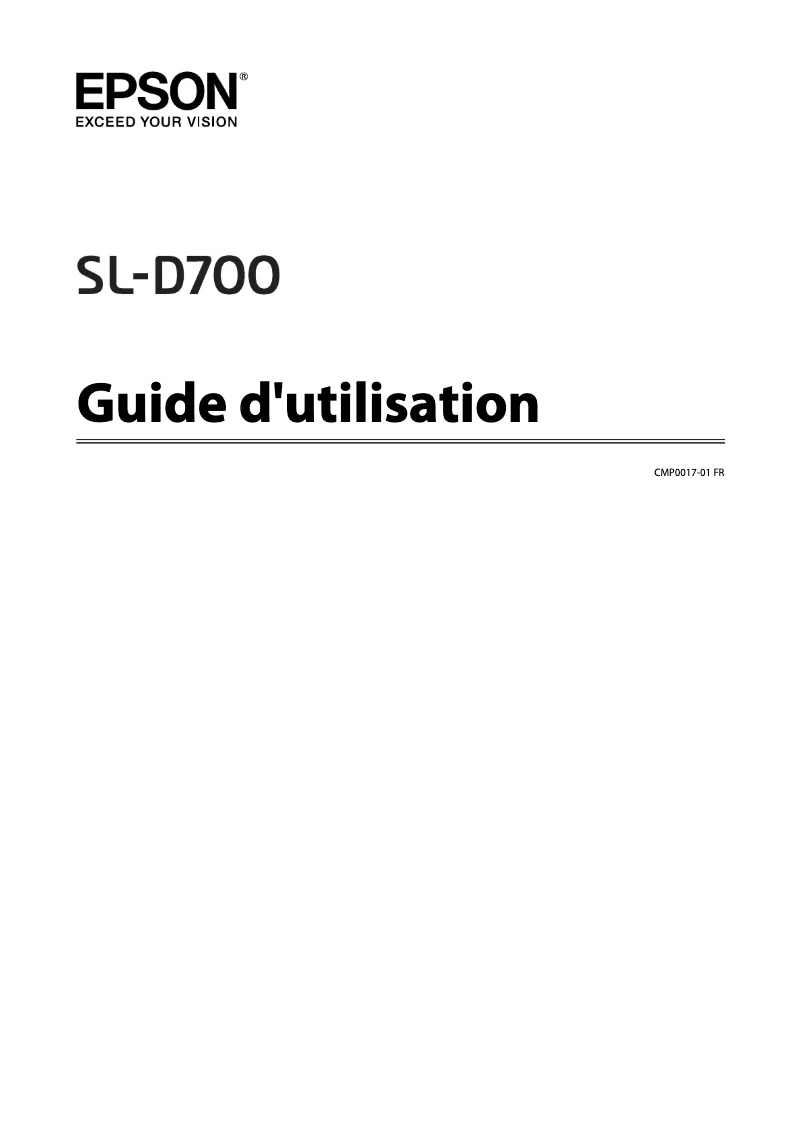 EPSON®
EXCEED YOUR VISION

SL-D700

Guide d'utilisation

CMP0017-01 FR